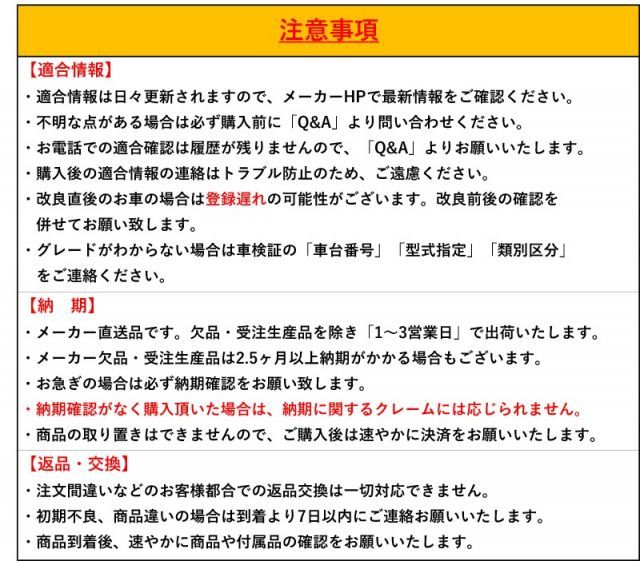 注意事項

【適合情報】
・適合情報は日々更新されますので、メーカーHPで最新情報をご確認ください。
・不明な点がある場合は必ず購入前に「Q&A」より問い合わせください。
・お電話での適合確認は履歴が残りませんので、「Q&A」よりお願いいたします。
・購入後の適合情報の連絡はトラブル防止のため、ご遠慮ください。
・改良直後のお車の場合は登録遅れの可能性がございます。改良前後の確認を併せてお願い致します。
・グレードがわからない場合は車検証の「車台番号」「型式指定」「類別区分」をご連絡ください。

【納　期】
・メーカー直送品です。欠品・受注生産品を除き「1～3営業日」で出荷いたします。
・メーカー欠品・受注生産品は2.5ヶ月以上納期がかかる場合もございます。
・お急ぎの場合は必ず納期確認をお願い致します。
・納期確認がなく購入頂いた場合は、納期に関するクレームには応じられません。
・商品の取り置きはできませんので、ご購入後は速やかに決済をお願いいたします。

【返品・交換】
・注文間違いなどのお客様都合での返品交換は一切対応できません。
・初期不良、商品違いの場合は到着より7日以内にご連絡お願いいたします。
・商品到着後、速やかに商品や付属品の確認をお願いいたします。